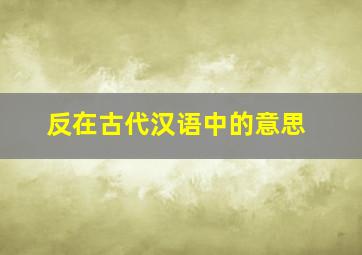 反在古代汉语中的意思